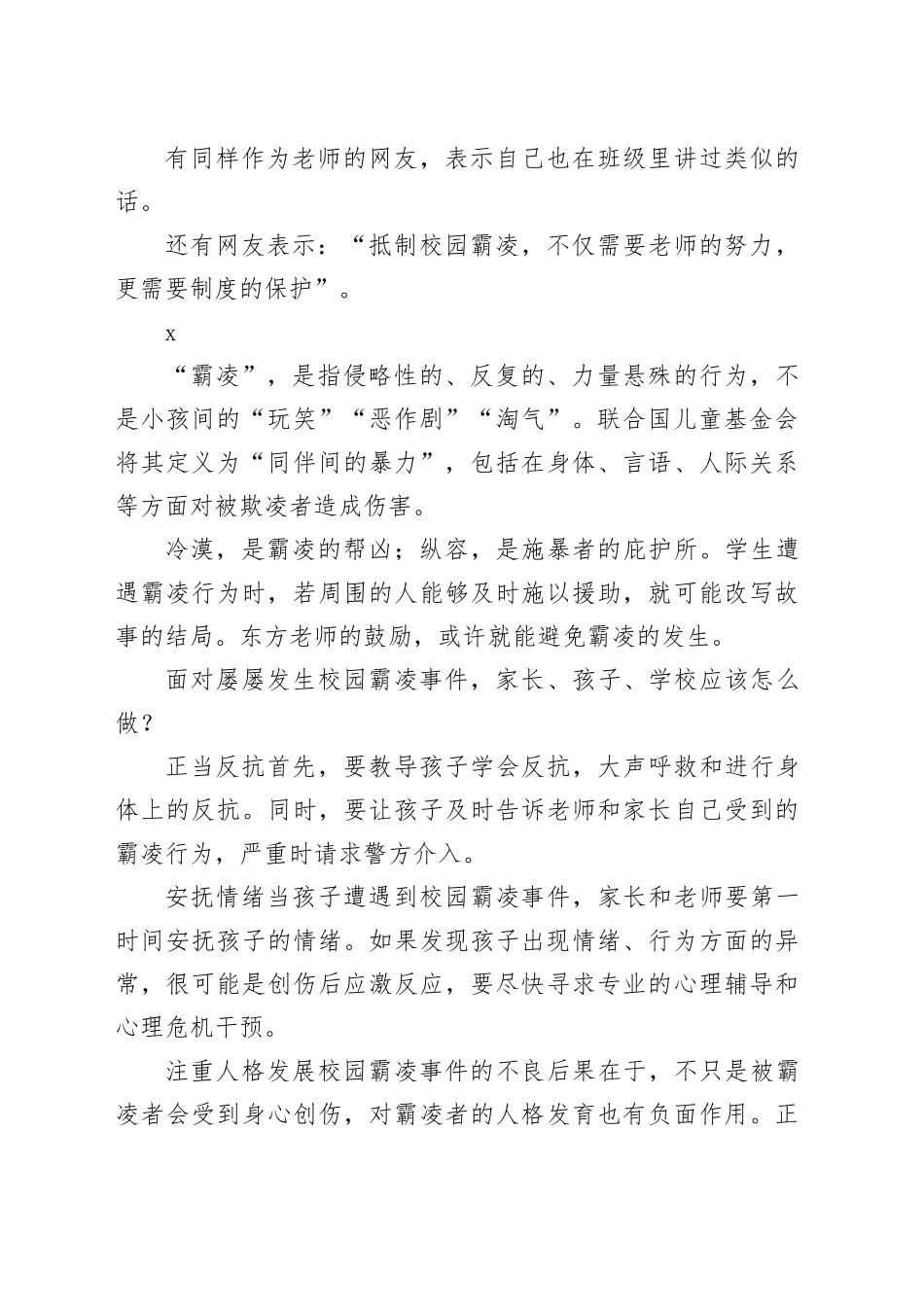 有同样作为老师的网友，表示自己也在班级里讲过类似的话。

还有网友表示：“抵制校园霸凌，不仅需要老师的努力，更需要制度的保护”。

x

“霸凌”，是指侵略性的、反复的、力量悬殊的行为，不是小孩间的“玩笑”“恶作剧”“淘气”。联合国儿童基金会将其定义为“同伴间的暴力”，包括在身体、言语、人际关系等方面对被欺凌者造成伤害。

冷漠，是霸凌的帮凶；纵容，是施暴者的庇护所。学生遭遇霸凌行为时，若周围的人能够及时施以援助，就可能改写故事的结局。东方老师的鼓励，或许就能避免霸凌的发生。

面对屡屡发生校园霸凌事件，家长、孩子、学校应该怎么做？

正当反抗首先，要教导孩子学会反抗，大声呼救和进行身体上的反抗。同时，要让孩子及时告诉老师和家长自己受到的霸凌行为，严重时请求警方介入。

安抚情绪当孩子遭遇到校园霸凌事件，家长和老师要第一时间安抚孩子的情绪。如果发现孩子出现情绪、行为方面的异常，很可能是创伤后应激反应，要尽快寻求专业的心理辅导和心理危机干预。

注重人格发展校园霸凌事件的不良后果在于，不只是被霸凌者会受到身心创伤，对霸凌者的人格发育也有负面作用。正